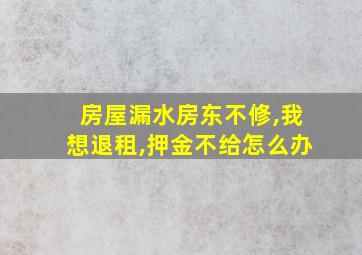 房屋漏水房东不修,我想退租,押金不给怎么办